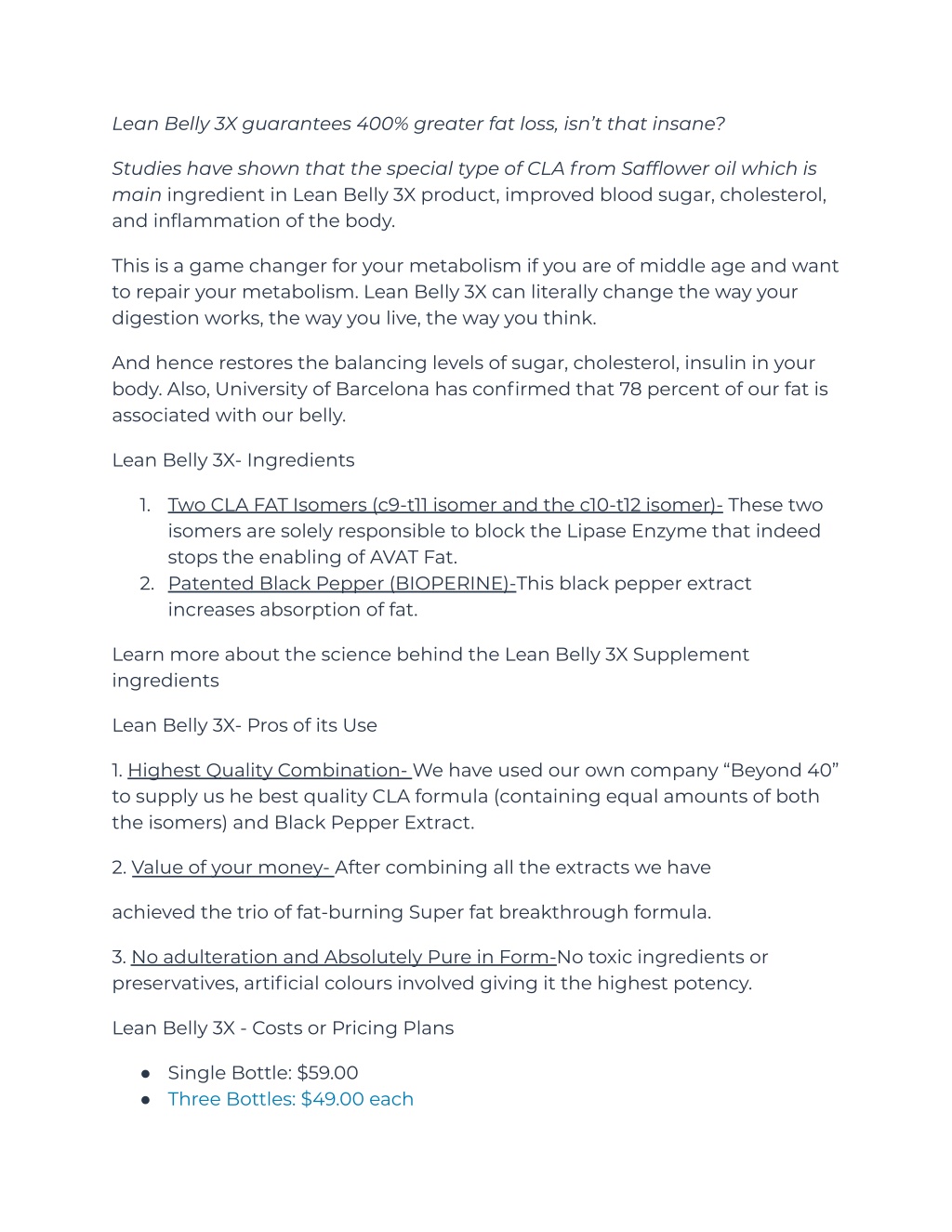 Lean Belly 3X guarantees 400% greater fat loss, isn't that insane?

Studies have shown that the special type of CLA from Safflower oil which is main ingredient in Lean Belly 3X product, improved blood sugar, cholesterol, and inflammation of the body.

This is a game changer for your metabolism if you are of middle age and want to repair your metabolism. Lean Belly 3X can literally change the way your digestion works, the way you live, the way you think.

And hence restores the balancing levels of sugar, cholesterol, insulin in your body. Also, University of Barcelona has confirmed that 78 percent of our fat is associated with our belly.

Lean Belly 3X- Ingredients

1. Two CLA FAT Isomers (c9-t11 isomer and the c10-t12 isomer)- These two isomers are solely responsible to block the Lipase Enzyme that indeed stops the enabling of AVAT Fat.
2. Patented Black Pepper (BIOPERINE)-This black pepper extract increases absorption of fat.

Learn more about the science behind the Lean Belly 3X Supplement ingredients

Lean Belly 3X- Pros of its Use

1. Highest Quality Combination- We have used our own company "Beyond 40" to supply us he best quality CLA formula (containing equal amounts of both the isomers) and Black Pepper Extract.

2. Value of your money- After combining all the extracts we have

achieved the trio of fat-burning Super fat breakthrough formula.

3. No adulteration and Absolutely Pure in Form-No toxic ingredients or preservatives, artificial colours involved giving it the highest potency.

Lean Belly 3X - Costs or Pricing Plans

● Single Bottle: $59.00
● Three Bottles: $49.00 each